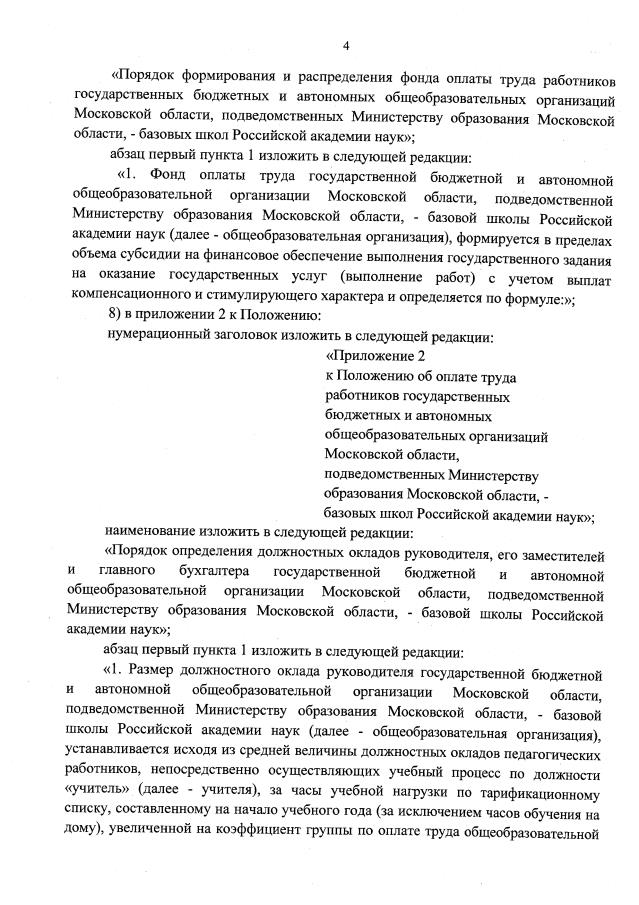 4

«Порядок формирования и распределения фонда оплаты труда работников государственных бюджетных и автономных общеобразовательных организаций Московской области, подведомственных Министерству образования Московской области, - базовых школ Российской академии наук»;

абзац первый пункта 1 изложить в следующей редакции:

«1. Фонд оплаты труда государственной бюджетной и автономной общеобразовательной организации Московской области, подведомственной Министерству образования Московской области, - базовой школы Российской академии наук (далее - общеобразовательная организация), формируется в пределах объема субсидии на финансовое обеспечение выполнения государственного задания на оказание государственных услуг (выполнение работ) с учетом выплат компенсационного и стимулирующего характера и определяется по формуле:»;

8) в приложении 2 к Положению:

нумерационный заголовок изложить в следующей редакции:

«Приложение 2
к Положению об оплате труда работников государственных бюджетных и автономных общеобразовательных организаций Московской области, подведомственных Министерству образования Московской области, - базовых школ Российской академии наук»;

наименование изложить в следующей редакции:

«Порядок определения должностных окладов руководителя, его заместителей и главного бухгалтера государственной бюджетной и автономной общеобразовательной организации Московской области, подведомственной Министерству образования Московской области, - базовой школы Российской академии наук»;

абзац первый пункта 1 изложить в следующей редакции:

«1. Размер должностного оклада руководителя государственной бюджетной и автономной общеобразовательной организации Московской области, подведомственной Министерству образования Московской области, - базовой школы Российской академии наук (далее - общеобразовательная организация), устанавливается исходя из средней величины должностных окладов педагогических работников, непосредственно осуществляющих учебный процесс по должности «учитель» (далее - учителя), за часы учебной нагрузки по тарификационному списку, составленному на начало учебного года (за исключением часов обучения на дому), увеличенной на коэффициент группы по оплате труда общеобразовательной